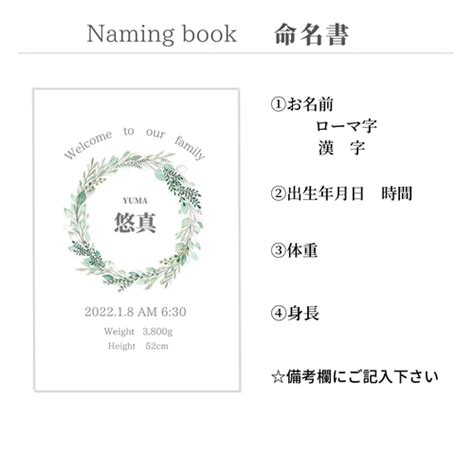 Naming book　命名書

Welcome to our family

YUMA
悠真

2022.1.8 AM 6:30

Weight 3,800g
Height 52cm

①お名前
ローマ字
漢　字

②出生年月日　時間

③体重

④身長

☆備考欄にご記入下さい